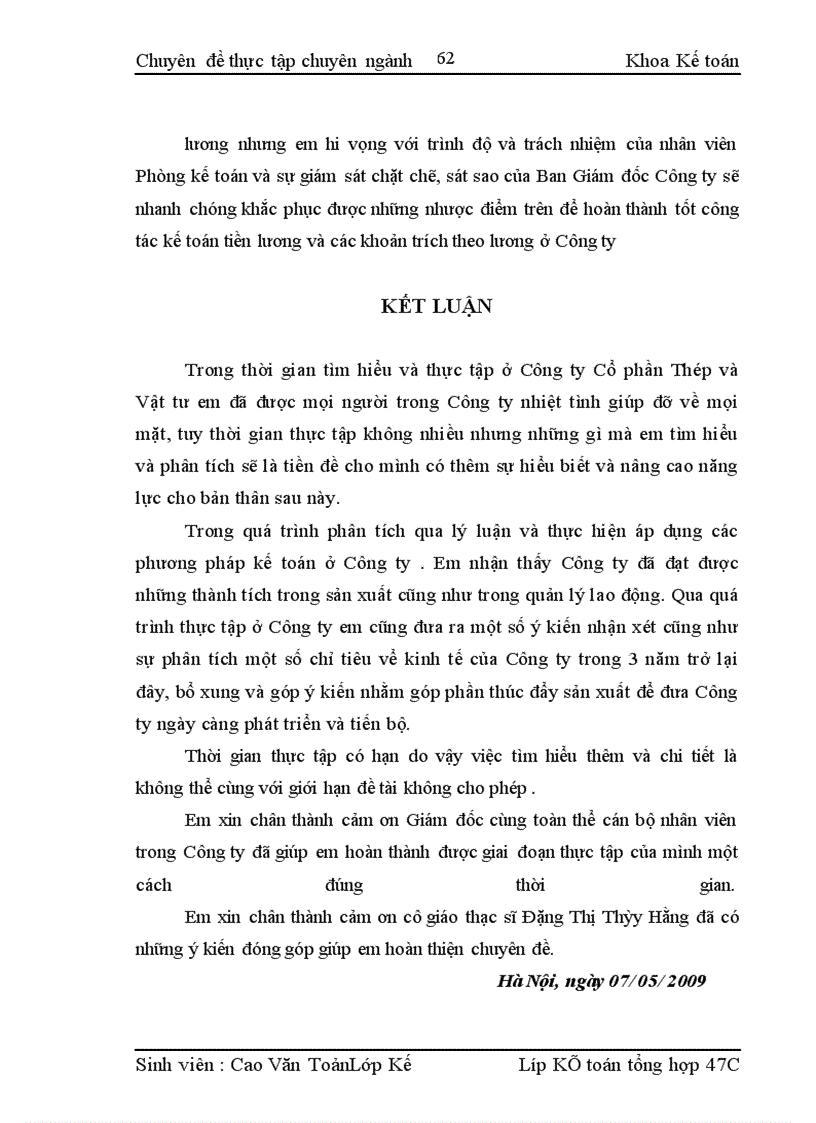 Chuyên đề thực tập chuyên ngành 62 Khoa Kế toán

lương nhưng em hi vọng với trình độ và trách nhiệm của nhân viên Phòng kế toán và sự giám sát chặt chẽ, sát sao của Ban Giám đốc Công ty sẽ nhanh chóng khắc phục được những nhược điểm trên để hoàn thành tốt công tác kế toán tiền lương và các khoản trích theo lương ở Công ty

KẾT LUẬN

Trong thời gian tìm hiểu và thực tập ở Công ty Cổ phần Thép và Vật tư em đã được mọi người trong Công ty nhiệt tình giúp đỡ về mọi mặt, tuy thời gian thực tập không nhiều nhưng những gì mà em tìm hiểu và phân tích sẽ là tiền đề cho mình có thêm sự hiểu biết và nâng cao năng lực cho bản thân sau này.

Trong quá trình phân tích qua lý luận và thực hiện áp dụng các phương pháp kế toán ở Công ty . Em nhận thấy Công ty đã đạt được những thành tích trong sản xuất cũng như trong quản lý lao động. Qua quá trình thực tập ở Công ty em cũng đưa ra một số ý kiến nhận xét cũng như sự phân tích một số chỉ tiêu về kinh tế của Công ty trong 3 năm trở lại đây, bổ xung và góp ý kiến nhằm góp phần thúc đẩy sản xuất để đưa Công ty ngày càng phát triển và tiến bộ.

Thời gian thực tập có hạn do vậy việc tìm hiểu thêm và chi tiết là không thể cùng với giới hạn đề tài không cho phép .

Em xin chân thành cảm ơn Giám đốc cùng toàn thể cán bộ nhân viên trong Công ty đã giúp em hoàn thành được giai đoạn thực tập của mình một cách đúng thời gian.

Em xin chân thành cảm ơn cô giáo thạc sĩ Đặng Thị Thủy Hằng đã có những ý kiến đóng góp giúp em hoàn thiện chuyên đề.

Hà Nội, ngày 07/05/2009

Sinh viên : Cao Văn ToànLớp Kế Líp KÕ toán tổng hợp 47C